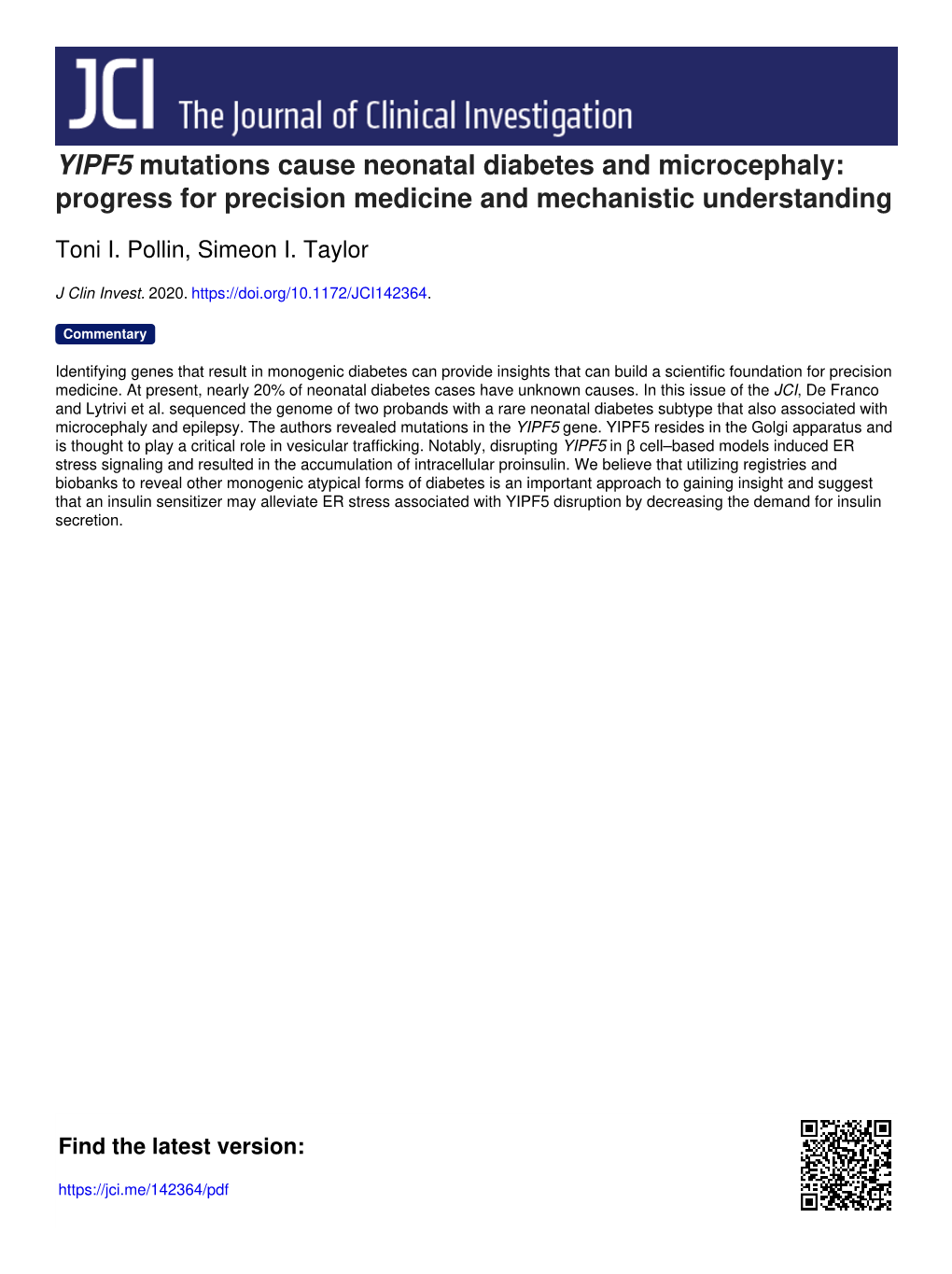 JCI The Journal of Clinical Investigation

YIPF5 mutations cause neonatal diabetes and microcephaly: progress for precision medicine and mechanistic understanding

Toni I. Pollin, Simeon I. Taylor

J Clin Invest. 2020. https://doi.org/10.1172/JCI142364.

Commentary

Identifying genes that result in monogenic diabetes can provide insights that can build a scientific foundation for precision medicine. At present, nearly 20% of neonatal diabetes cases have unknown causes. In this issue of the JCI, De Franco and Lytrivi et al. sequenced the genome of two probands with a rare neonatal diabetes subtype that also associated with microcephaly and epilepsy. The authors revealed mutations in the YIPF5 gene. YIPF5 resides in the Golgi apparatus and is thought to play a critical role in vesicular trafficking. Notably, disrupting YIPF5 in β cell–based models induced ER stress signaling and resulted in the accumulation of intracellular proinsulin. We believe that utilizing registries and biobanks to reveal other monogenic atypical forms of diabetes is an important approach to gaining insight and suggest that an insulin sensitizer may alleviate ER stress associated with YIPF5 disruption by decreasing the demand for insulin secretion.

Find the latest version:

https://jci.me/142364/pdf